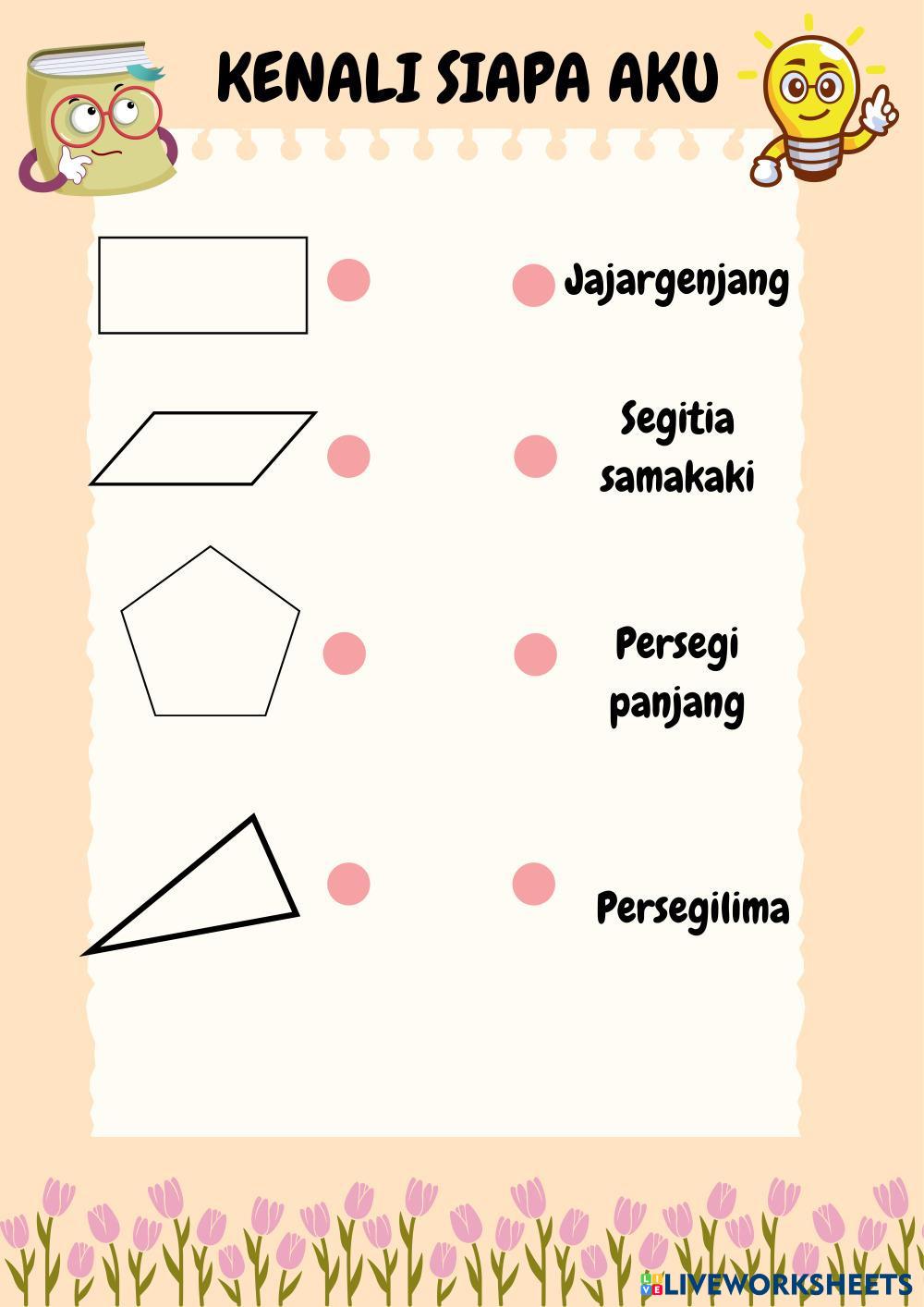 KENALI SIAPA AKU

Jajargenjang

Segitia samakaki

Persegi panjang

Persegilima

LIVEWORKSHEETS